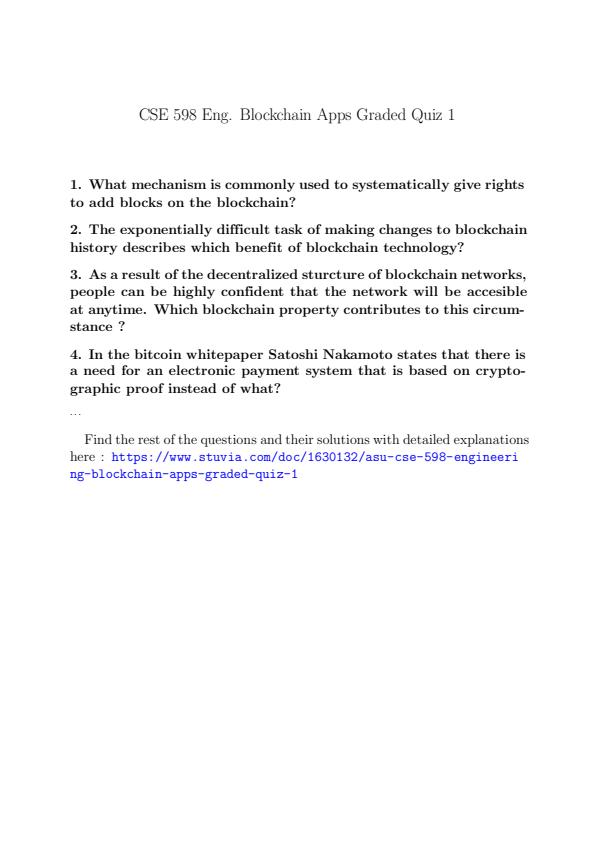 CSE 598 Eng. Blockchain Apps Graded Quiz 1

1. What mechanism is commonly used to systematically give rights to add blocks on the blockchain?

2. The exponentially difficult task of making changes to blockchain history describes which benefit of blockchain technology?

3. As a result of the decentralized sturcture of blockchain networks, people can be highly confident that the network will be accesible at anytime. Which blockchain property contributes to this circumstance ?

4. In the bitcoin whitepaper Satoshi Nakamoto states that there is a need for an electronic payment system that is based on cryptographic proof instead of what?

...

Find the rest of the questions and their solutions with detailed explanations here : https://www.stuvia.com/doc/1630132/asu-cse-598-engineering-blockchain-apps-graded-quiz-1